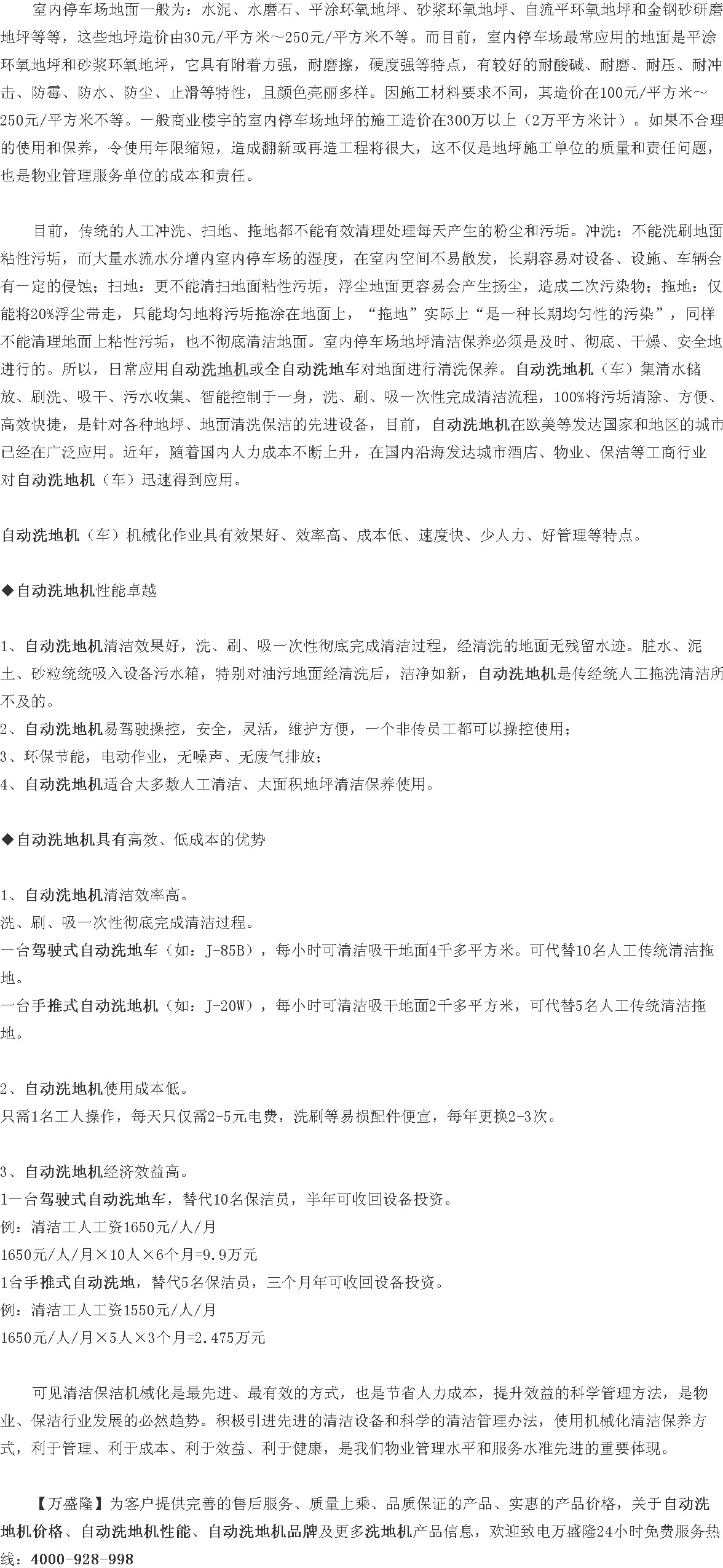 室内停车场地面一般为：水泥、水磨石、平涂环氧地坪、砂浆环氧地坪、自流平环氧地坪和金钢砂研磨地坪等等，这些地坪造价由30元/平方米～250元/平方米不等。而目前，室内停车场最常应用的地面是平涂环氧地坪和砂浆环氧地坪，它具有附着力强，耐磨擦，硬度强等特点，有较好的耐酸碱、耐磨、耐压、耐冲击、防霉、防水、防尘、止滑等特性，且颜色亮丽多样。因施工材料要求不同，其造价在100元/平方米～250元/平方米不等。一般商业楼宇的室内停车场地坪的施工造价在300万以上（2万平方米计）。如果不合理的使用和保养，令使用年限缩短，造成翻新或再造工程将很大，这不仅是地坪施工单位的质量和责任问题，也是物业管理服务单位的成本和责任。

目前，传统的人工冲洗、扫地、拖地都不能有效清理处理每天产生的粉尘和污垢。冲洗：不能洗刷地面粘性污垢，而大量水流水分增内室内停车场的湿度，在室内空间不易散发，长期容易对设备、设施、车辆会有一定的侵蚀；扫地：更不能清扫地面粘性污垢，浮尘地面更容易会产生扬尘，造成二次污染物；拖地：仅能将20%浮尘带走，只能均匀地将污垢拖涂在地面上，“拖地”实际上“是一种长期均匀性的污染”，同样不能清理地面上粘性污垢，也不彻底清洁地面。室内停车场地坪清洁保养必须是及时、彻底、干燥、安全地进行的。所以，日常应用自动洗地机或全自动洗地车对地面进行清洗保养。自动洗地机（车）集清水储放、刷洗、吸干、污水收集、智能控制于一身，洗、刷、吸一次性完成清洁流程，100%将污垢清除、方便、高效快捷，是针对各种地坪、地面清洗保洁的先进设备，目前，自动洗地机在欧美等发达国家和地区的城市已经在广泛应用。近年，随着国内人力成本不断上升，在国内沿海发达城市酒店、物业、保洁等工商行业对自动洗地机（车）迅速得到应用。

自动洗地机（车）机械化作业具有效果好、效率高、成本低、速度快、少人力、好管理等特点。

◆自动洗地机性能卓越

1、自动洗地机清洁效果好，洗、刷、吸一次性彻底完成清洁过程，经清洗的地面无残留水迹。脏水、泥土、砂粒统统吸入设备污水箱，特别对油污地面经清洗后，洁净如新，自动洗地机是传经统人工拖洗清洁所不及的。
2、自动洗地机易驾驶操控，安全，灵活，维护方便，一个非传员工都可以操控使用；
3、环保节能，电动作业，无噪声、无废气排放；
4、自动洗地机适合大多数人工清洁、大面积地坪清洁保养使用。

◆自动洗地机具有高效、低成本的优势

1、自动洗地机清洁效率高。
洗、刷、吸一次性彻底完成清洁过程。
一台驾驶式自动洗地车（如：J-85B），每小时可清洁吸干地面4千多平方米。可代替10名人工传统清洁拖地。
一台手推式自动洗地机（如：J-20W），每小时可清洁吸干地面2千多平方米，可代替5名人工传统清洁拖地。

2、自动洗地机使用成本低。
只需1名工人操作，每天只仅需2-5元电费，洗刷等易损配件便宜，每年更换2-3次。

3、自动洗地机经济效益高。
1一台驾驶式自动洗地车，替代10名保洁员，半年可收回设备投资。
例：清洁工人工资1650元/人/月
1650元/人/月×10人×6个月=9.9万元
1台手推式自动洗地，替代5名保洁员，三个月年可收回设备投资。
例：清洁工人工资1550元/人/月
1650元/人/月×5人×3个月=2.475万元

可见清洁保洁机械化是最先进、最有效的方式，也是节省人力成本，提升效益的科学管理方法，是物业、保洁行业发展的必然趋势。积极引进先进的清洁设备和科学的清洁管理办法，使用机械化清洁保养方式，利于管理、利于成本、利于效益、利于健康，是我们物业管理水平和服务水准先进的重要体现。

【万盛隆】为客户提供完善的售后服务、质量上乘、品质保证的产品、实惠的产品价格，关于自动洗地机价格、自动洗地机性能、自动洗地机品牌及更多洗地机产品信息，欢迎致电万盛隆24小时免费服务热线：4000-928-998